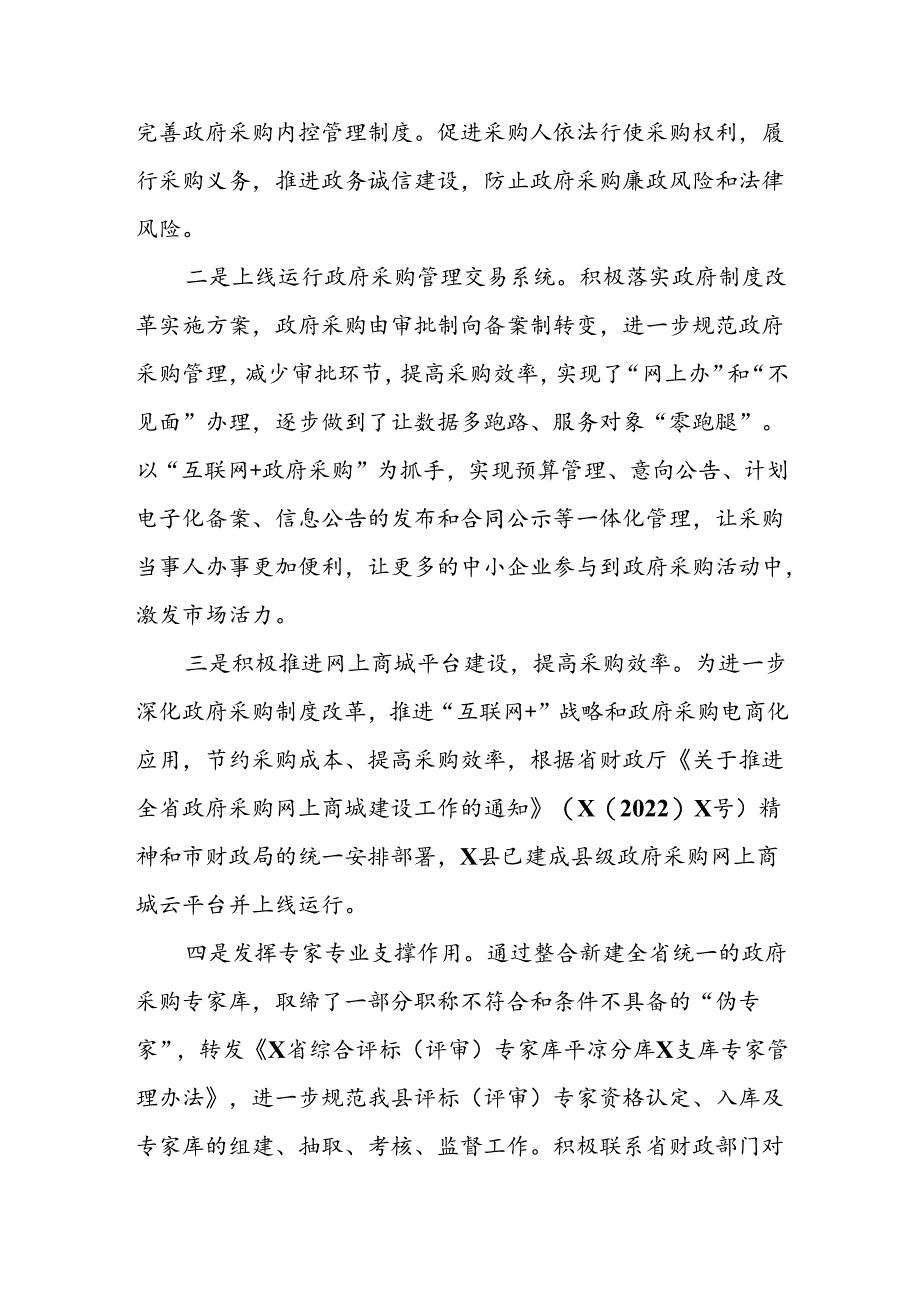 完善政府采购内控管理制度。促进采购人依法行使采购权利，履行采购义务，推进政务诚信建设，防止政府采购廉政风险和法律风险。

二是上线运行政府采购管理交易系统。积极落实政府制度改革实施方案，政府采购由审批制向备案制转变，进一步规范政府采购管理，减少审批环节，提高采购效率，实现了“网上办”和“不见面”办理，逐步做到了让数据多跑路、服务对象“零跑腿”。以“互联网+政府采购”为抓手，实现预算管理、意向公告、计划电子化备案、信息公告的发布和合同公示等一体化管理，让采购当事人办事更加便利，让更多的中小企业参与到政府采购活动中，激发市场活力。

三是积极推进网上商城平台建设，提高采购效率。为进一步深化政府采购制度改革，推进“互联网+”战略和政府采购电商化应用，节约采购成本、提高采购效率，根据省财政厅《关于推进全省政府采购网上商城建设工作的通知》（X（2022）X号）精神和市财政局的统一安排部署，X县已建成县级政府采购网上商城云平台并上线运行。

四是发挥专家专业支撑作用。通过整合新建全省统一的政府采购专家库，取缔了一部分职称不符合和条件不具备的“伪专家”，转发《X省综合评标（评审）专家库平凉分库X支库专家管理办法》，进一步规范我县评标（评审）专家资格认定、入库及专家库的组建、抽取、考核、监督工作。积极联系省财政部门对